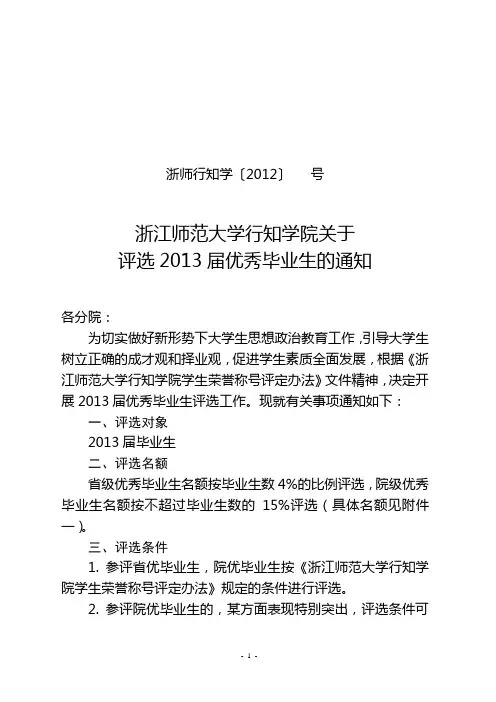 浙师行知学〔2012〕　号

浙江师范大学行知学院关于
评选 2013 届优秀毕业生的通知

各分院：

为切实做好新形势下大学生思想政治教育工作，引导大学生树立正确的成才观和择业观，促进学生素质全面发展，根据《浙江师范大学行知学院学生荣誉称号评定办法》文件精神，决定开展 2013 届优秀毕业生评选工作。现就有关事项通知如下：

一、评选对象

2013 届毕业生

二、评选名额

省级优秀毕业生名额按毕业生数 4%的比例评选，院级优秀毕业生名额按不超过毕业生数的 15%评选（具体名额见附件一）。

三、评选条件

1. 参评省优毕业生，院优毕业生按《浙江师范大学行知学院学生荣誉称号评定办法》规定的条件进行评选。

2. 参评院优毕业生的，某方面表现特别突出，评选条件可

- 1 -